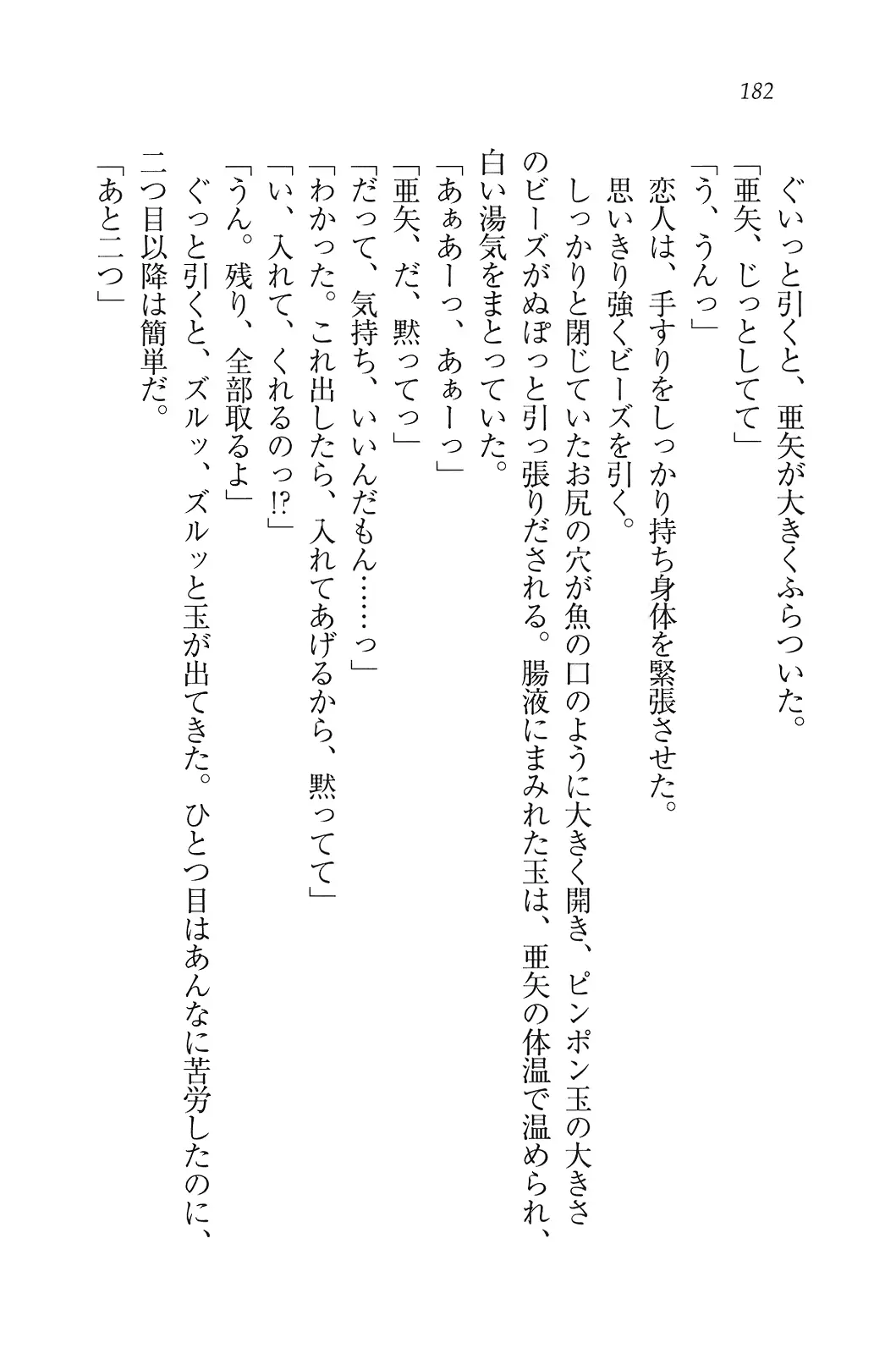 182

ぐいっと引くと、亜矢が大きくふらついた。
「亜矢、じっとしてて」
「う、うんっ」
恋人は、手すりをしっかり持ち身体を緊張させた。
思いきり強くビーズを引く。
しっかりと閉じていたお尻の穴が魚の口のように大きく開き、ピンポン玉の大きさのビーズがぬぽっと引っ張りだされる。腸液にまみれた玉は、亜矢の体温で温められ、白い湯気をまとっていた。
「あぁあーっ、あぁーっ」
「亜矢、だ、黙ってっ」
「だって、気持ち、いいんだもん……っ」
「わかった。これ出したら、入れてあげるから、黙ってて」
「い、入れて、くれるのっ⁉」
「うん。残り、全部取るよ」
ぐっと引くと、ズルッ、ズルッと玉が出てきた。ひとつ目はあんなに苦労したのに、二つ目以降は簡単だ。
「あと二つ」